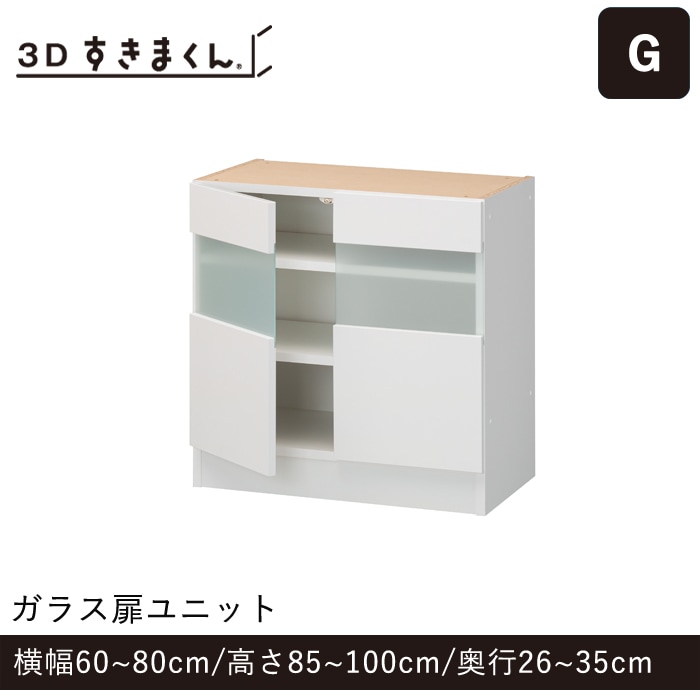 3D すきまくん®

G

ガラス扉ユニット

横幅60~80cm/高さ85~100cm/奥行26~35cm